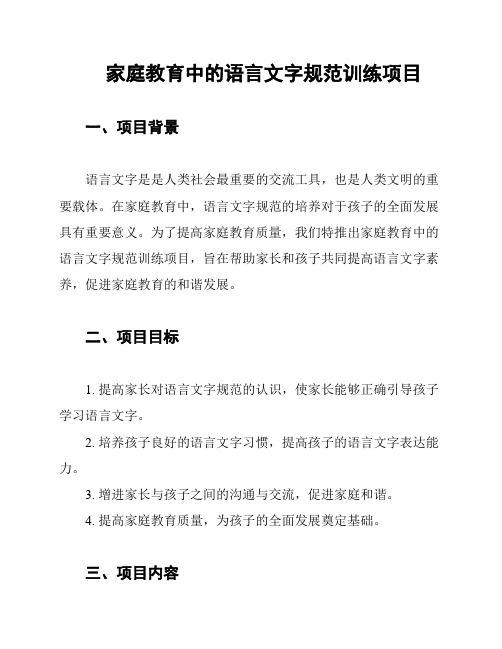 家庭教育中的语言文字规范训练项目

一、项目背景

语言文字是是人类社会最重要的交流工具，也是人类文明的重要载体。在家庭教育中，语言文字规范的培养对于孩子的全面发展具有重要意义。为了提高家庭教育质量，我们特推出家庭教育中的语言文字规范训练项目，旨在帮助家长和孩子共同提高语言文字素养，促进家庭教育的和谐发展。

二、项目目标

1. 提高家长对语言文字规范的认识，使家长能够正确引导孩子学习语言文字。

2. 培养孩子良好的语言文字习惯，提高孩子的语言文字表达能力。

3. 增进家长与孩子之间的沟通与交流，促进家庭和谐。

4. 提高家庭教育质量，为孩子的全面发展奠定基础。

三、项目内容